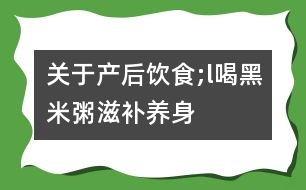 关于产后饮食;l喝黑米粥滋补养身